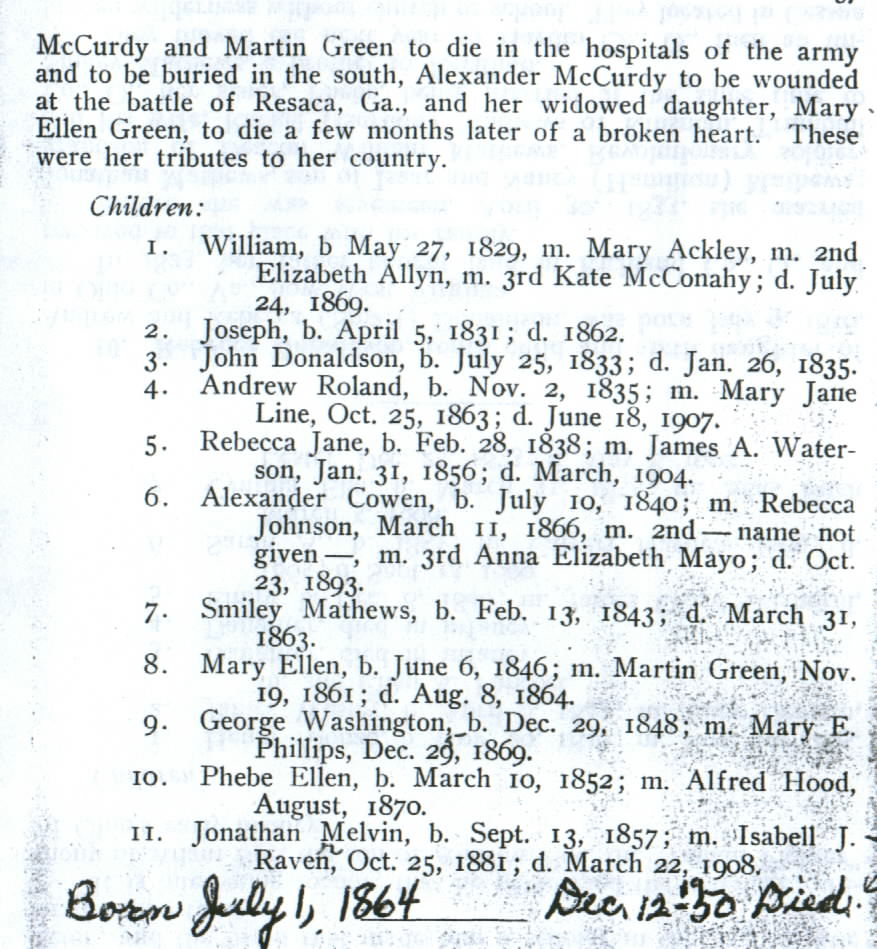 McCurdy and Martin Green to die in the hospitals of the army and to be buried in the south, Alexander McCurdy to be wounded at the battle of Resaca, Ga., and her widowed daughter, Mary Ellen Green, to die a few months later of a broken heart. These were her tributes to her country.

Children:

1. William, b May 27, 1829, m. Mary Ackley, m. 2nd Elizabeth Allyn, m. 3rd Kate McConahy; d. July 24, 1869.
2. Joseph, b. April 5, 1831; d. 1862.
3. John Donaldson, b. July 25, 1833; d. Jan. 26, 1835.
4. Andrew Roland, b. Nov. 2, 1835; m. Mary Jane Line, Oct. 25, 1863; d. June 18, 1907.
5. Rebecca Jane, b. Feb. 28, 1838; m. James A. Waterson, Jan. 31, 1856; d. March, 1904.
6. Alexander Cowen, b. July 10, 1840; m. Rebecca Johnson, March 11, 1866, m. 2nd — name not given —, m. 3rd Anna Elizabeth Mayo; d. Oct. 23, 1893.
7. Smiley Mathews, b. Feb. 13, 1843; d. March 31, 1863.
8. Mary Ellen, b. June 6, 1846; m. Martin Green, Nov. 19, 1861; d. Aug. 8, 1864.
9. George Washington, b. Dec. 29, 1848; m. Mary E. Phillips, Dec. 29, 1869.
10. Phebe Ellen, b. March 10, 1852; m. Alfred Hood, August, 1870.
11. Jonathan Melvin, b. Sept. 13, 1857; m. Isabell J. Raven, Oct. 25, 1881; d. March 22, 1908.

Born July 1, 1864 Dec. 12-'30 Died.